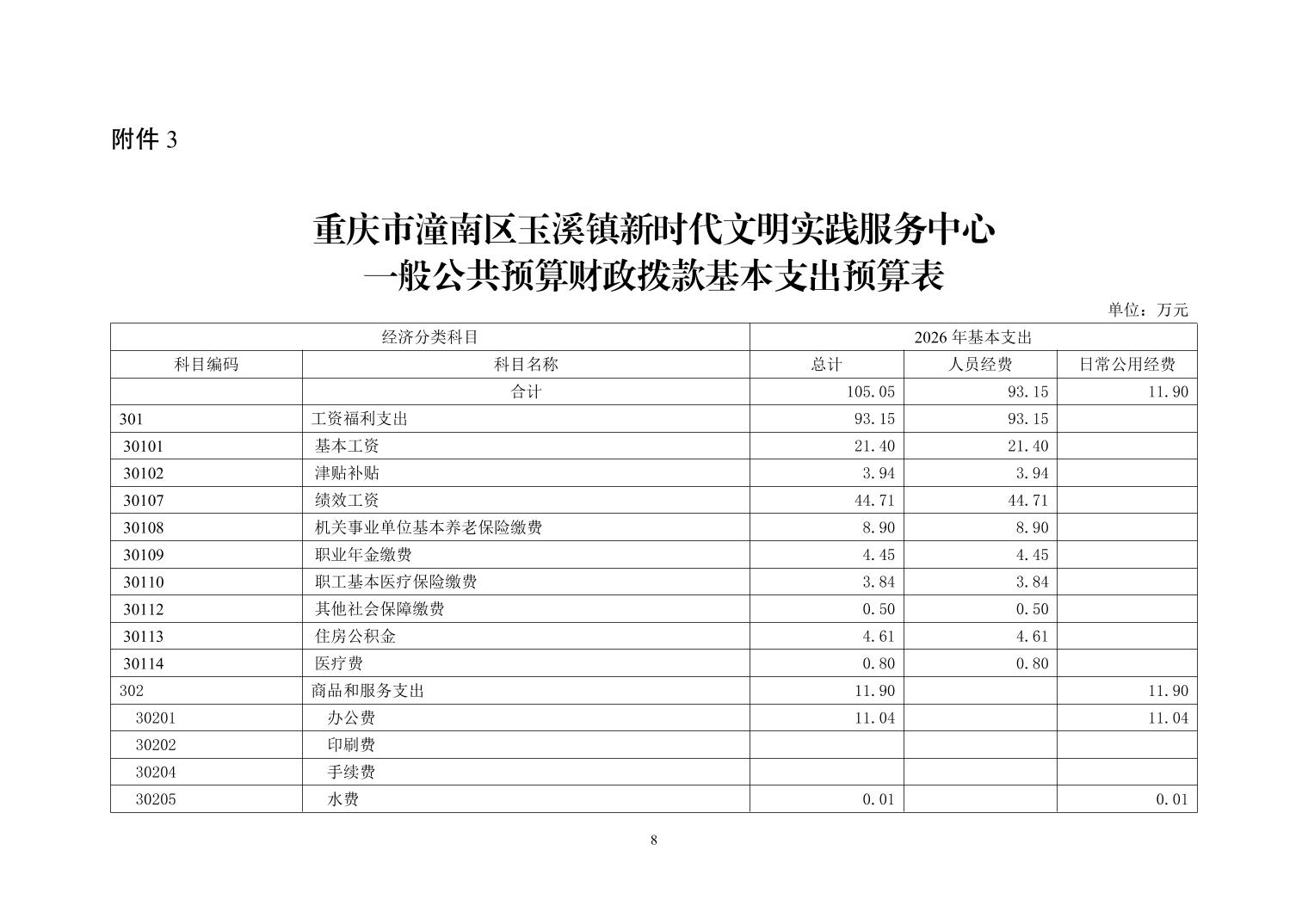 附件 3

重庆市潼南区玉溪镇新时代文明实践服务中心
一般公共预算财政拨款基本支出预算表

单位：万元

| 经济分类科目 | | 2026 年基本支出 | | |
|---|---|---|---|---|
| 科目编码 | 科目名称 | 总计 | 人员经费 | 日常公用经费 |
| | 合计 | 105.05 | 93.15 | 11.90 |
| 301 | 工资福利支出 | 93.15 | 93.15 | |
| 30101 | 基本工资 | 21.40 | 21.40 | |
| 30102 | 津贴补贴 | 3.94 | 3.94 | |
| 30107 | 绩效工资 | 44.71 | 44.71 | |
| 30108 | 机关事业单位基本养老保险缴费 | 8.90 | 8.90 | |
| 30109 | 职业年金缴费 | 4.45 | 4.45 | |
| 30110 | 职工基本医疗保险缴费 | 3.84 | 3.84 | |
| 30112 | 其他社会保障缴费 | 0.50 | 0.50 | |
| 30113 | 住房公积金 | 4.61 | 4.61 | |
| 30114 | 医疗费 | 0.80 | 0.80 | |
| 302 | 商品和服务支出 | 11.90 | | 11.90 |
| 30201 | 办公费 | 11.04 | | 11.04 |
| 30202 | 印刷费 | | | |
| 30204 | 手续费 | | | |
| 30205 | 水费 | 0.01 | | 0.01 |

8